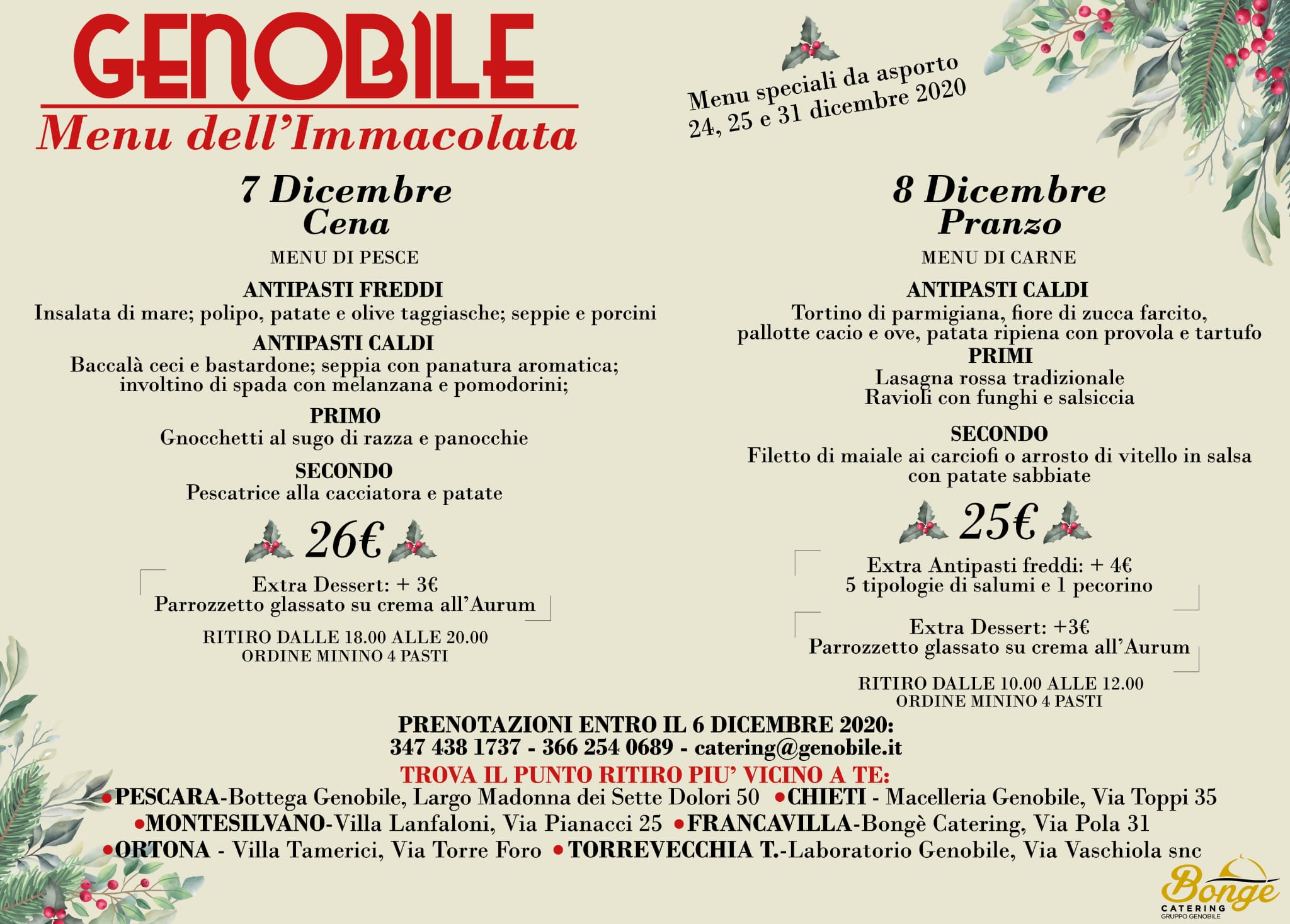 GENOBILE
Menu dell'Immacolata

Menu speciali da asporto
24, 25 e 31 dicembre 2020

7 Dicembre
Cena
MENU DI PESCE
ANTIPASTI FREDDI
Insalata di mare; polipo, patate e olive taggiasche; seppie e porcini
ANTIPASTI CALDI
Baccalà ceci e bastardone; seppia con panatura aromatica; involtino di spada con melanzana e pomodorini;
PRIMO
Gnocchetti al sugo di razza e panocchie
SECONDO
Pescatrice alla cacciatora e patate
26€
Extra Dessert: + 3€
Parrozzetto glassato su crema all'Aurum
RITIRO DALLE 18.00 ALLE 20.00
ORDINE MININO 4 PASTI

8 Dicembre
Pranzo
MENU DI CARNE
ANTIPASTI CALDI
Tortino di parmigiana, fiore di zucca farcito, pallotte cacio e ove, patata ripiena con provola e tartufo
PRIMI
Lasagna rossa tradizionale
Ravioli con funghi e salsiccia
SECONDO
Filetto di maiale ai carciofi o arrosto di vitello in salsa con patate sabbiate
25€
Extra Antipasti freddi: + 4€
5 tipologie di salumi e 1 pecorino
Extra Dessert: +3€
Parrozzetto glassato su crema all'Aurum
RITIRO DALLE 10.00 ALLE 12.00
ORDINE MININO 4 PASTI

PRENOTAZIONI ENTRO IL 6 DICEMBRE 2020:
347 438 1737 - 366 254 0689 - catering@genobile.it
TROVA IL PUNTO RITIRO PIU' VICINO A TE:
•PESCARA-Bottega Genobile, Largo Madonna dei Sette Dolori 50 •CHIETI - Macelleria Genobile, Via Toppi 35
•MONTESILVANO-Villa Lanfaloni, Via Pianacci 25 •FRANCAVILLA-Bongè Catering, Via Pola 31
•ORTONA - Villa Tamerici, Via Torre Foro •TORREVECCHIA T.-Laboratorio Genobile, Via Vaschiola snc

Bongè
CATERING
GRUPPO GENOBILE